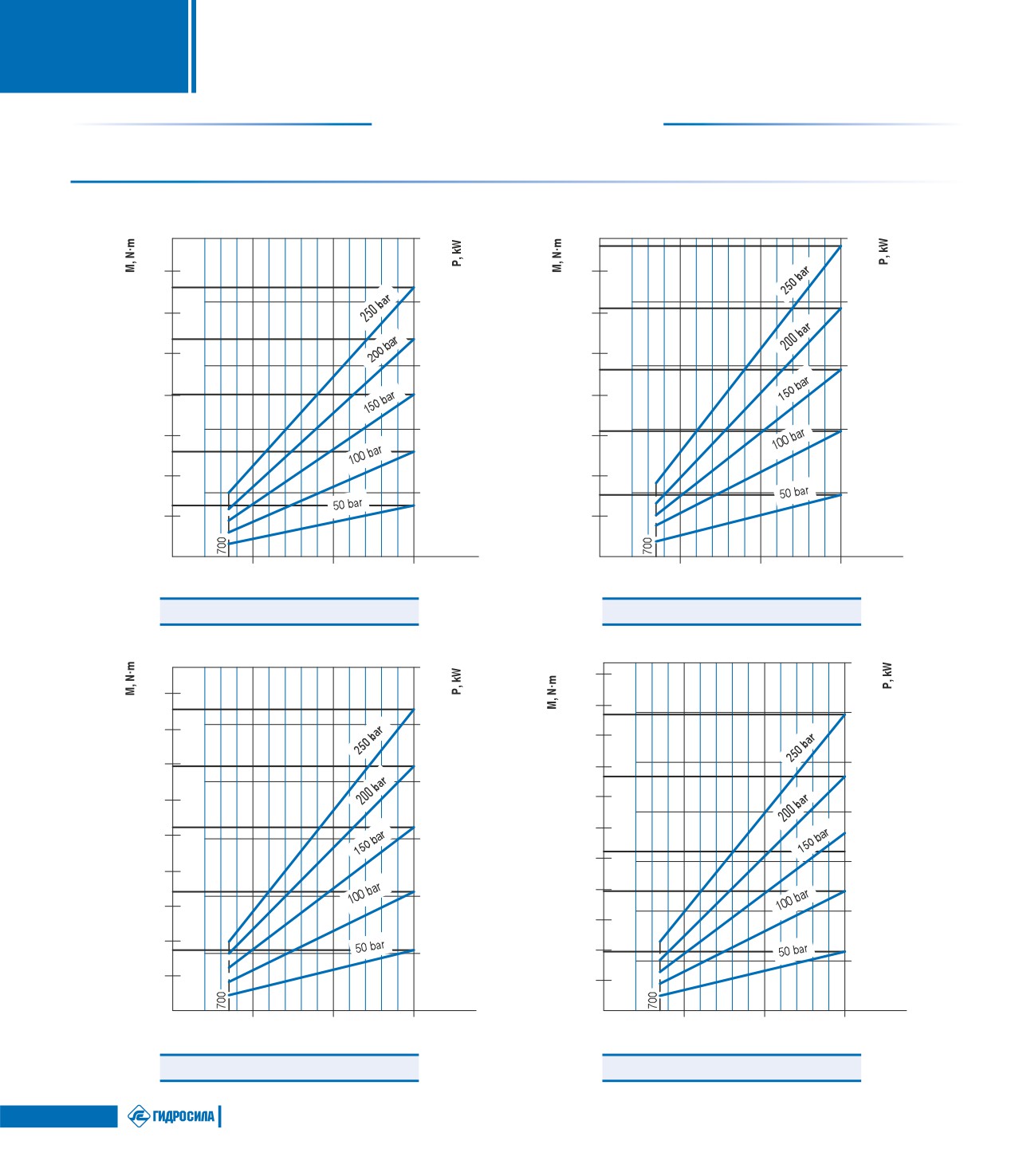 M, N·m

P, kW

250 bar
200 bar
150 bar
100 bar
50 bar
700

M, N·m

P, kW

250 bar
200 bar
150 bar
100 bar
50 bar
700

M, N·m

P, kW

250 bar
200 bar
150 bar
100 bar
50 bar
700

M, N·m

P, kW

250 bar
200 bar
150 bar
100 bar
50 bar
700

ГИДРОСИЛА